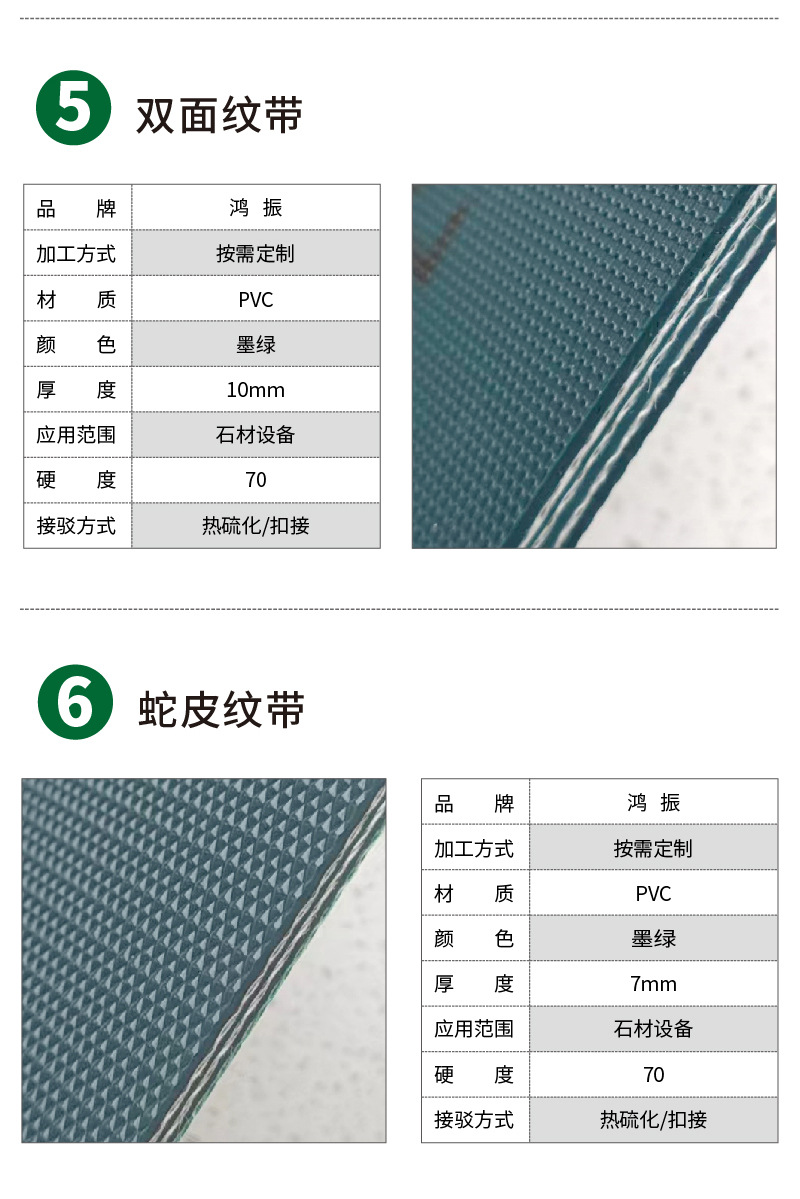 5 双面纹带

| 品牌 | 鸿振 |
|---|---|
| 加工方式 | 按需定制 |
| 材质 | PVC |
| 颜色 | 墨绿 |
| 厚度 | 10mm |
| 应用范围 | 石材设备 |
| 硬度 | 70 |
| 接驳方式 | 热硫化/扣接 |

6 蛇皮纹带

| 品牌 | 鸿振 |
|---|---|
| 加工方式 | 按需定制 |
| 材质 | PVC |
| 颜色 | 墨绿 |
| 厚度 | 7mm |
| 应用范围 | 石材设备 |
| 硬度 | 70 |
| 接驳方式 | 热硫化/扣接 |